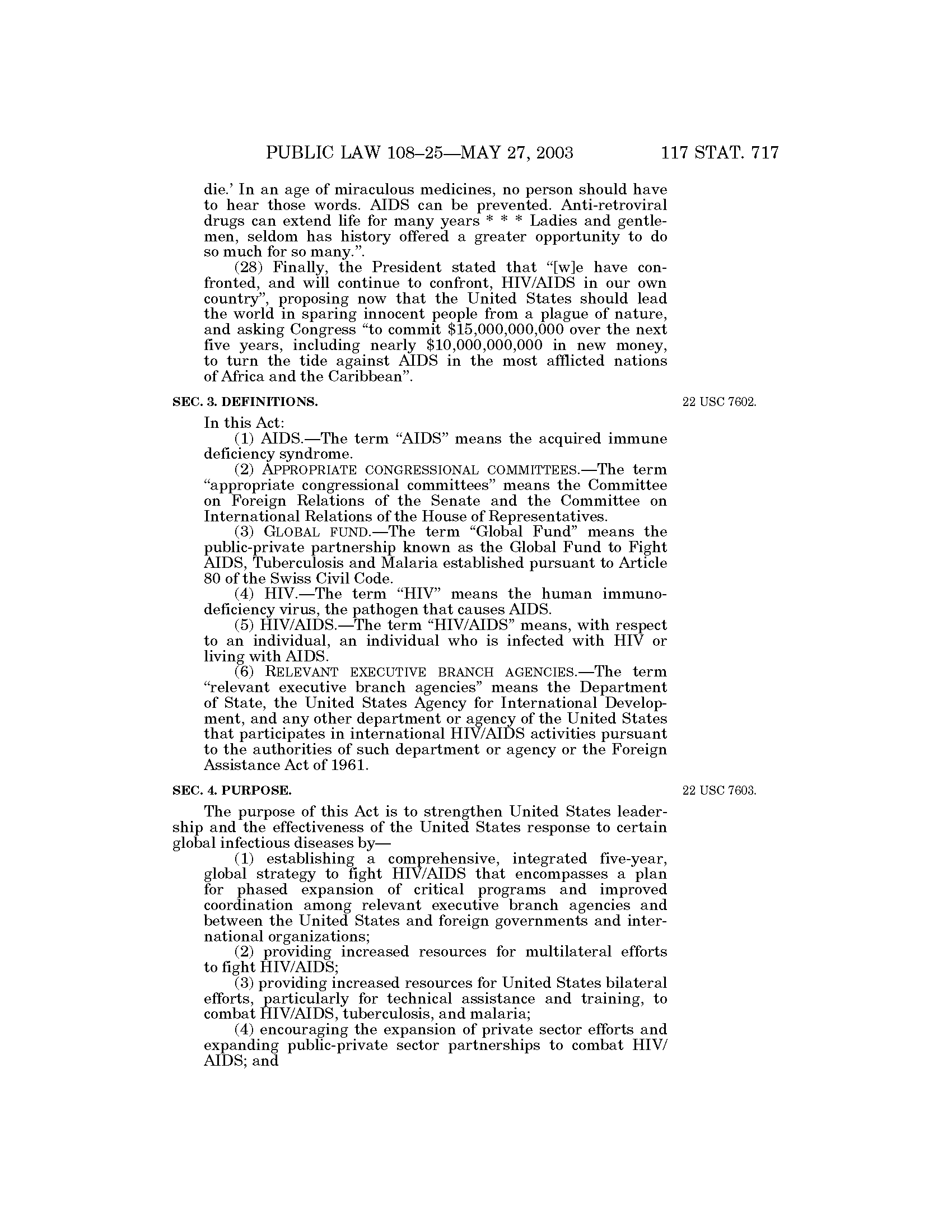 PUBLIC LAW 108–25—MAY 27, 2003 117 STAT. 717

die.' In an age of miraculous medicines, no person should have to hear those words. AIDS can be prevented. Anti-retroviral drugs can extend life for many years * * * Ladies and gentlemen, seldom has history offered a greater opportunity to do so much for so many.".

(28) Finally, the President stated that "[w]e have confronted, and will continue to confront, HIV/AIDS in our own country", proposing now that the United States should lead the world in sparing innocent people from a plague of nature, and asking Congress "to commit \$15,000,000,000 over the next five years, including nearly \$10,000,000,000 in new money, to turn the tide against AIDS in the most afflicted nations of Africa and the Caribbean".

SEC. 3. DEFINITIONS.

22 USC 7602.

In this Act:

(1) AIDS.—The term "AIDS" means the acquired immune deficiency syndrome.

(2) APPROPRIATE CONGRESSIONAL COMMITTEES.—The term "appropriate congressional committees" means the Committee on Foreign Relations of the Senate and the Committee on International Relations of the House of Representatives.

(3) GLOBAL FUND.—The term "Global Fund" means the public-private partnership known as the Global Fund to Fight AIDS, Tuberculosis and Malaria established pursuant to Article 80 of the Swiss Civil Code.

(4) HIV.—The term "HIV" means the human immunodeficiency virus, the pathogen that causes AIDS.

(5) HIV/AIDS.—The term "HIV/AIDS" means, with respect to an individual, an individual who is infected with HIV or living with AIDS.

(6) RELEVANT EXECUTIVE BRANCH AGENCIES.—The term "relevant executive branch agencies" means the Department of State, the United States Agency for International Development, and any other department or agency of the United States that participates in international HIV/AIDS activities pursuant to the authorities of such department or agency or the Foreign Assistance Act of 1961.

SEC. 4. PURPOSE.

22 USC 7603.

The purpose of this Act is to strengthen United States leadership and the effectiveness of the United States response to certain global infectious diseases by—

(1) establishing a comprehensive, integrated five-year, global strategy to fight HIV/AIDS that encompasses a plan for phased expansion of critical programs and improved coordination among relevant executive branch agencies and between the United States and foreign governments and international organizations;

(2) providing increased resources for multilateral efforts to fight HIV/AIDS;

(3) providing increased resources for United States bilateral efforts, particularly for technical assistance and training, to combat HIV/AIDS, tuberculosis, and malaria;

(4) encouraging the expansion of private sector efforts and expanding public-private sector partnerships to combat HIV/AIDS; and